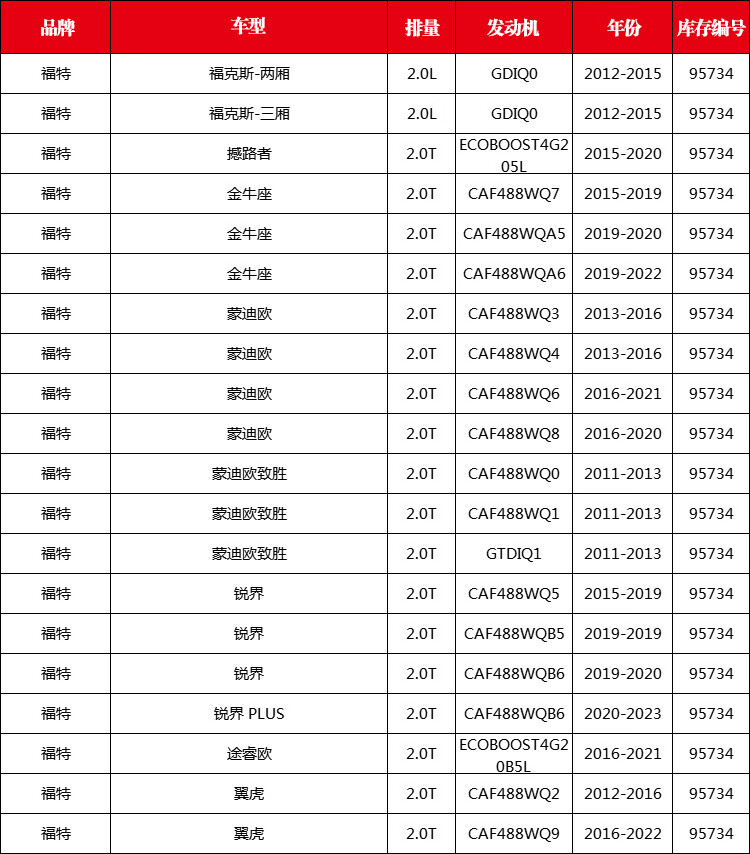 | 品牌 | 车型 | 排量 | 发动机 | 年份 | 库存编号 |
|---|---|---|---|---|---|
| 福特 | 福克斯-两厢 | 2.0L | GDIQ0 | 2012-2015 | 95734 |
| 福特 | 福克斯-三厢 | 2.0L | GDIQ0 | 2012-2015 | 95734 |
| 福特 | 撼路者 | 2.0T | ECOBOOST4G205L | 2015-2020 | 95734 |
| 福特 | 金牛座 | 2.0T | CAF488WQ7 | 2015-2019 | 95734 |
| 福特 | 金牛座 | 2.0T | CAF488WQA5 | 2019-2020 | 95734 |
| 福特 | 金牛座 | 2.0T | CAF488WQA6 | 2019-2022 | 95734 |
| 福特 | 蒙迪欧 | 2.0T | CAF488WQ3 | 2013-2016 | 95734 |
| 福特 | 蒙迪欧 | 2.0T | CAF488WQ4 | 2013-2016 | 95734 |
| 福特 | 蒙迪欧 | 2.0T | CAF488WQ6 | 2016-2021 | 95734 |
| 福特 | 蒙迪欧 | 2.0T | CAF488WQ8 | 2016-2020 | 95734 |
| 福特 | 蒙迪欧致胜 | 2.0T | CAF488WQ0 | 2011-2013 | 95734 |
| 福特 | 蒙迪欧致胜 | 2.0T | CAF488WQ1 | 2011-2013 | 95734 |
| 福特 | 蒙迪欧致胜 | 2.0T | GTDIQ1 | 2011-2013 | 95734 |
| 福特 | 锐界 | 2.0T | CAF488WQ5 | 2015-2019 | 95734 |
| 福特 | 锐界 | 2.0T | CAF488WQB5 | 2019-2019 | 95734 |
| 福特 | 锐界 | 2.0T | CAF488WQB6 | 2019-2020 | 95734 |
| 福特 | 锐界 PLUS | 2.0T | CAF488WQB6 | 2020-2023 | 95734 |
| 福特 | 途睿欧 | 2.0T | ECOBOOST4G20B5L | 2016-2021 | 95734 |
| 福特 | 翼虎 | 2.0T | CAF488WQ2 | 2012-2016 | 95734 |
| 福特 | 翼虎 | 2.0T | CAF488WQ9 | 2016-2022 | 95734 |